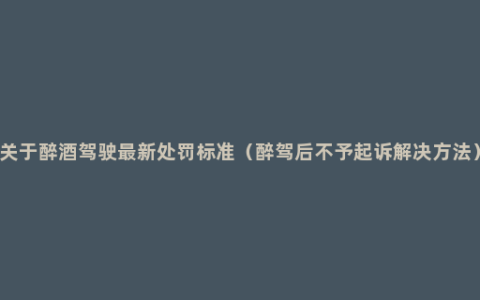 关于醉酒驾驶最新处罚标准（醉驾后不予起诉解决方法）